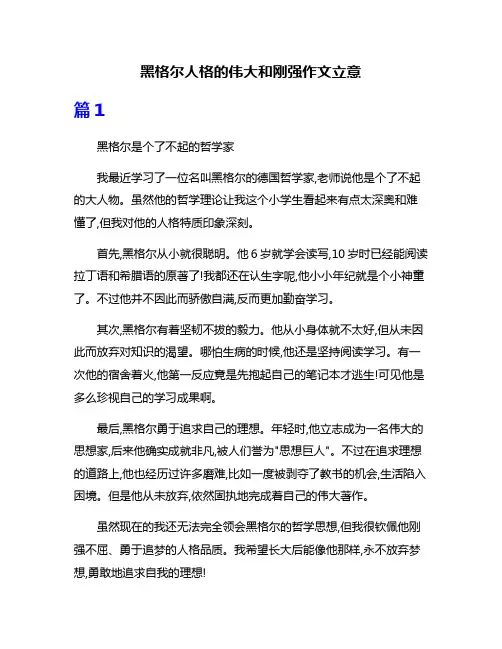 黑格尔人格的伟大和刚强作文立意

篇1

黑格尔是个了不起的哲学家

我最近学习了一位名叫黑格尔的德国哲学家,老师说他是个了不起的大人物。虽然他的哲学理论让我这个小学生看起来有点太深奥和难懂了,但我对他的人格特质印象深刻。

首先,黑格尔从小就很聪明。他6岁就学会读写,10岁时已经能阅读拉丁语和希腊语的原著了!我都还在认生字呢,他小小年纪就是个小神童了。不过他并不因此而骄傲自满,反而更加勤奋学习。

其次,黑格尔有着坚韧不拔的毅力。他从小身体就不太好,但从未因此而放弃对知识的渴望。哪怕生病的时候,他还是坚持阅读学习。有一次他的宿舍着火,他第一反应竟是先抱起自己的笔记本才逃生!可见他是多么珍视自己的学习成果啊。

最后,黑格尔勇于追求自己的理想。年轻时,他立志成为一名伟大的思想家,后来他确实成就非凡,被人们誉为"思想巨人"。不过在追求理想的道路上,他也经历过许多磨难,比如一度被剥夺了教书的机会,生活陷入困境。但是他从未放弃,依然固执地完成着自己的伟大著作。

虽然现在的我还无法完全领会黑格尔的哲学思想,但我很钦佩他刚强不屈、勇于追梦的人格品质。我希望长大后能像他那样,永不放弃梦想,勇敢地追求自我的理想!